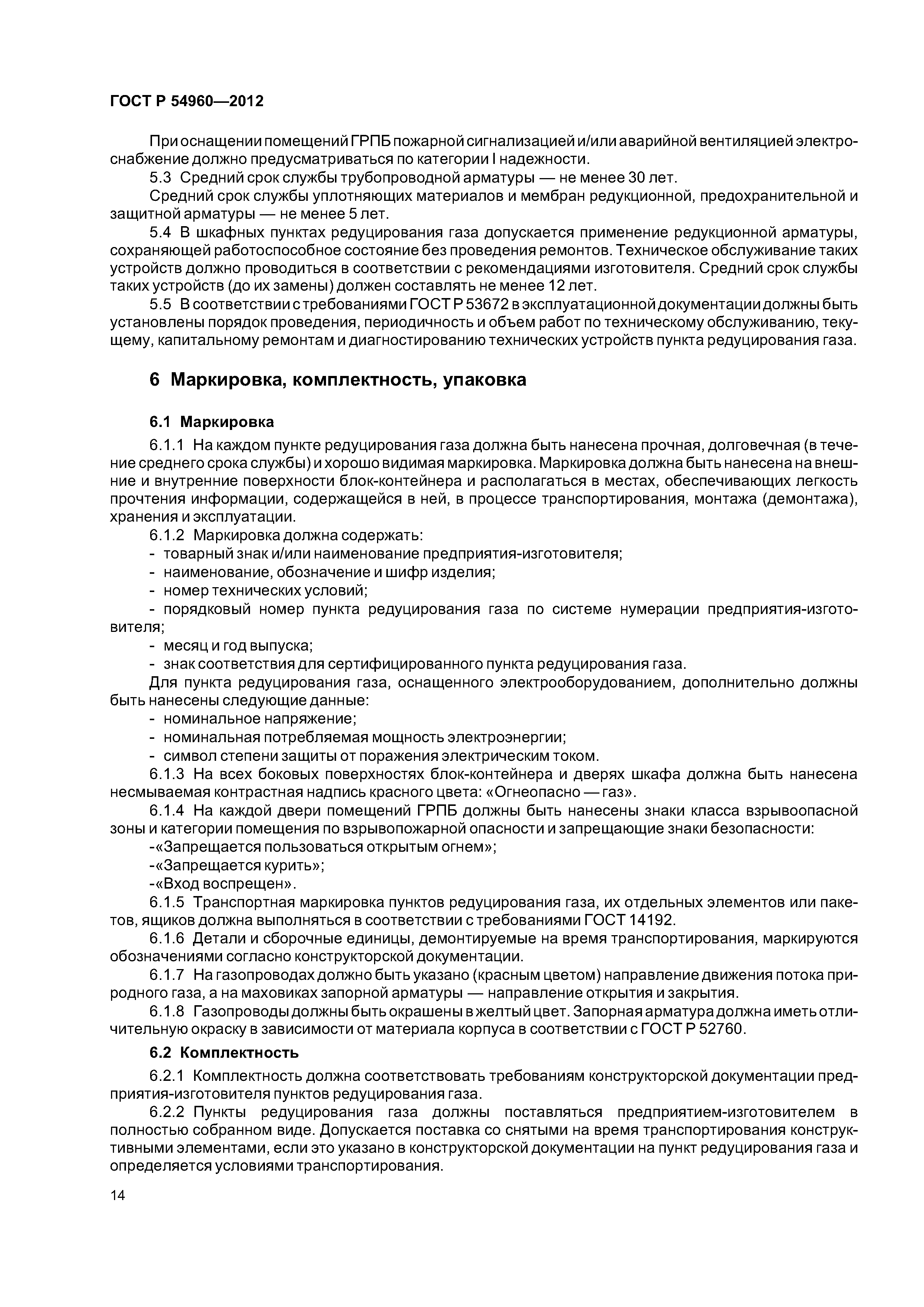 ГОСТ Р 54960—2012

При оснащении помещений ГРПБ пожарной сигнализацией и/или аварийной вентиляцией электроснабжение должно предусматриваться по категории I надежности.

5.3 Средний срок службы трубопроводной арматуры — не менее 30 лет.

Средний срок службы уплотняющих материалов и мембран редукционной, предохранительной и защитной арматуры — не менее 5 лет.

5.4 В шкафных пунктах редуцирования газа допускается применение редукционной арматуры, сохраняющей работоспособное состояние без проведения ремонтов. Техническое обслуживание таких устройств должно проводиться в соответствии с рекомендациями изготовителя. Средний срок службы таких устройств (до их замены) должен составлять не менее 12 лет.

5.5 В соответствии с требованиями ГОСТ Р 53672 в эксплуатационной документации должны быть установлены порядок проведения, периодичность и объем работ по техническому обслуживанию, текущему, капитальному ремонтам и диагностированию технических устройств пункта редуцирования газа.

6 Маркировка, комплектность, упаковка

6.1 Маркировка

6.1.1 На каждом пункте редуцирования газа должна быть нанесена прочная, долговечная (в течение среднего срока службы) и хорошо видимая маркировка. Маркировка должна быть нанесена на внешние и внутренние поверхности блок-контейнера и располагаться в местах, обеспечивающих легкость прочтения информации, содержащейся в ней, в процессе транспортирования, монтажа (демонтажа), хранения и эксплуатации.

6.1.2 Маркировка должна содержать:
- товарный знак и/или наименование предприятия-изготовителя;
- наименование, обозначение и шифр изделия;
- номер технических условий;
- порядковый номер пункта редуцирования газа по системе нумерации предприятия-изготовителя;
- месяц и год выпуска;
- знак соответствия для сертифицированного пункта редуцирования газа.

Для пункта редуцирования газа, оснащенного электрооборудованием, дополнительно должны быть нанесены следующие данные:
- номинальное напряжение;
- номинальная потребляемая мощность электроэнергии;
- символ степени защиты от поражения электрическим током.

6.1.3 На всех боковых поверхностях блок-контейнера и дверях шкафа должна быть нанесена несмываемая контрастная надпись красного цвета: «Огнеопасно — газ».

6.1.4 На каждой двери помещений ГРПБ должны быть нанесены знаки класса взрывоопасной зоны и категории помещения по взрывопожарной опасности и запрещающие знаки безопасности:
-«Запрещается пользоваться открытым огнем»;
-«Запрещается курить»;
-«Вход воспрещен».

6.1.5 Транспортная маркировка пунктов редуцирования газа, их отдельных элементов или пакетов, ящиков должна выполняться в соответствии с требованиями ГОСТ 14192.

6.1.6 Детали и сборочные единицы, демонтируемые на время транспортирования, маркируются обозначениями согласно конструкторской документации.

6.1.7 На газопроводах должно быть указано (красным цветом) направление движения потока природного газа, а на маховиках запорной арматуры — направление открытия и закрытия.

6.1.8 Газопроводы должны быть окрашены в желтый цвет. Запорная арматура должна иметь отличительную окраску в зависимости от материала корпуса в соответствии с ГОСТ Р 52760.

6.2 Комплектность

6.2.1 Комплектность должна соответствовать требованиям конструкторской документации предприятия-изготовителя пунктов редуцирования газа.

6.2.2 Пункты редуцирования газа должны поставляться предприятием-изготовителем в полностью собранном виде. Допускается поставка со снятыми на время транспортирования конструктивными элементами, если это указано в конструкторской документации на пункт редуцирования газа и определяется условиями транспортирования.

14